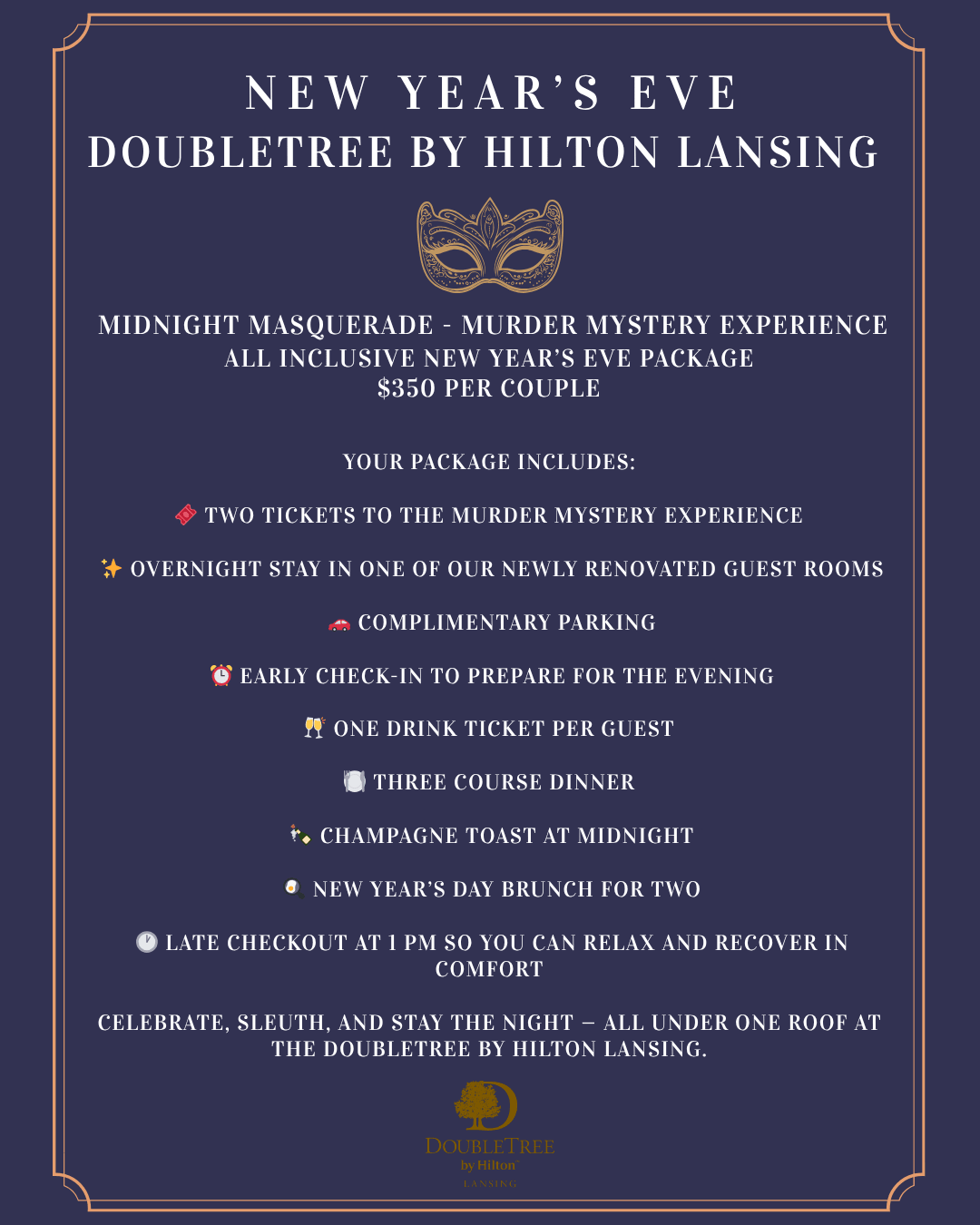 NEW YEAR'S EVE
DOUBLETREE BY HILTON LANSING

MIDNIGHT MASQUERADE - MURDER MYSTERY EXPERIENCE
ALL INCLUSIVE NEW YEAR'S EVE PACKAGE
$350 PER COUPLE

YOUR PACKAGE INCLUDES:

🎟️ TWO TICKETS TO THE MURDER MYSTERY EXPERIENCE

✨ OVERNIGHT STAY IN ONE OF OUR NEWLY RENOVATED GUEST ROOMS

🚗 COMPLIMENTARY PARKING

⏰ EARLY CHECK-IN TO PREPARE FOR THE EVENING

🥂 ONE DRINK TICKET PER GUEST

🍽️ THREE COURSE DINNER

🍾 CHAMPAGNE TOAST AT MIDNIGHT

🍳 NEW YEAR'S DAY BRUNCH FOR TWO

🕐 LATE CHECKOUT AT 1 PM SO YOU CAN RELAX AND RECOVER IN COMFORT

CELEBRATE, SLEUTH, AND STAY THE NIGHT — ALL UNDER ONE ROOF AT THE DOUBLETREE BY HILTON LANSING.

DOUBLETREE
by Hilton
LANSING